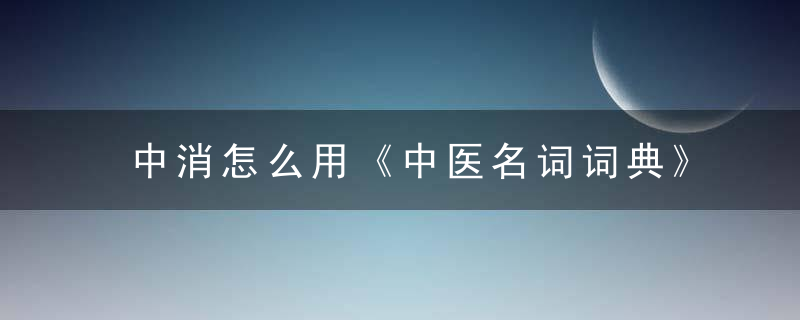 中消怎么用《中医名词词典》